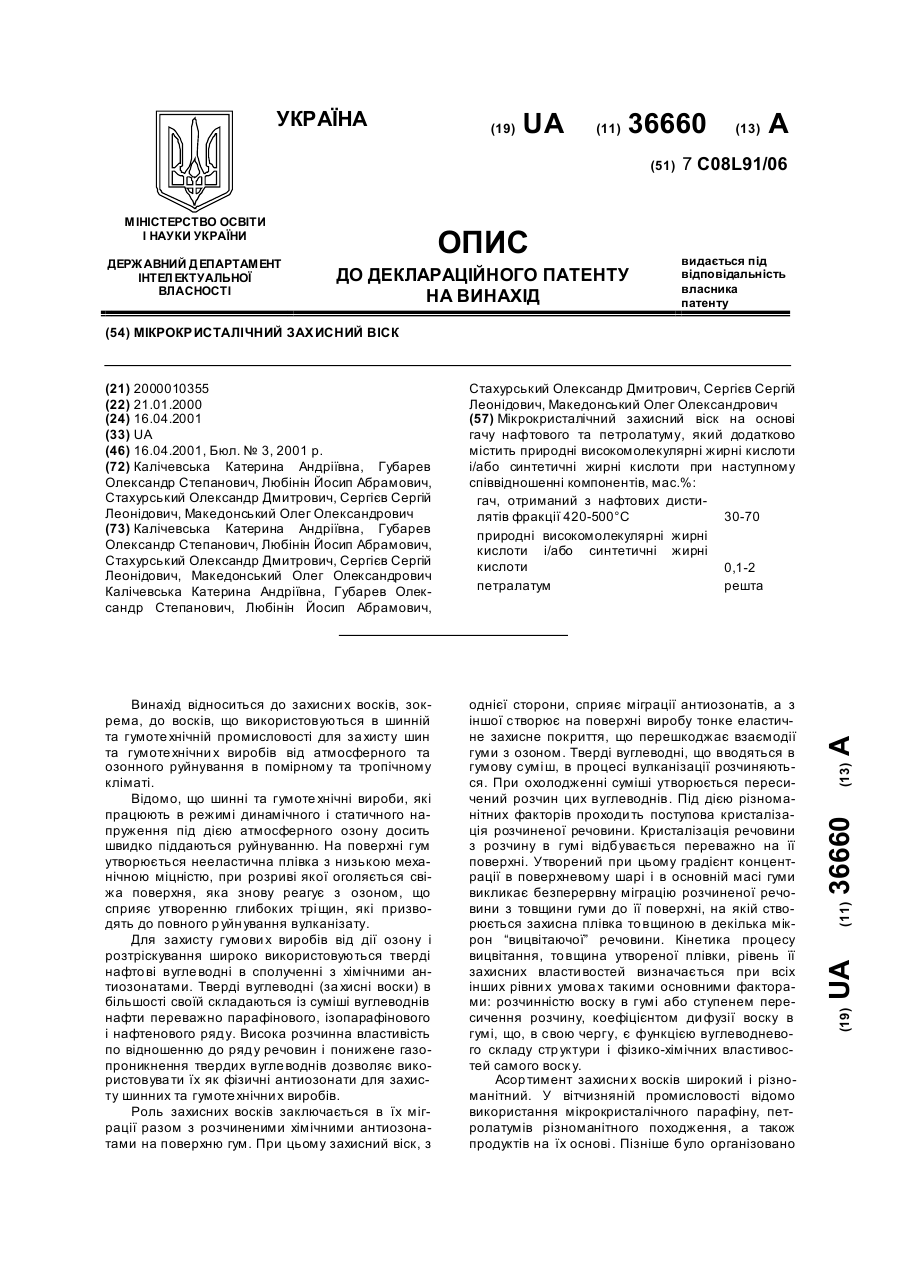 УКРАЇНА

(19) UA (11) 36660 (13) A

(51) 7 C08L91/06

МІНІСТЕРСТВО ОСВІТИ І НАУКИ УКРАЇНИ

ДЕРЖАВНИЙ ДЕПАРТАМЕНТ ІНТЕЛЕКТУАЛЬНОЇ ВЛАСНОСТІ

ОПИС
ДО ДЕКЛАРАЦІЙНОГО ПАТЕНТУ НА ВИНАХІД

видається під відповідальність власника патенту

(54) МІКРОКРИСТАЛІЧНИЙ ЗАХИСНИЙ ВІСК

(21) 2000010355
(22) 21.01.2000
(24) 16.04.2001
(33) UA
(46) 16.04.2001, Бюл. № 3, 2001 р.
(72) Калічевська Катерина Андріївна, Губарев Олександр Степанович, Любінін Йосип Абрамович, Стахурський Олександр Дмитрович, Сергієв Сергій Леонідович, Македонський Олег Олександрович
(73) Калічевська Катерина Андріївна, Губарев Олександр Степанович, Любінін Йосип Абрамович, Стахурський Олександр Дмитрович, Сергієв Сергій Леонідович, Македонський Олег Олександрович Калічевська Катерина Андріївна, Губарев Олександр Степанович, Любінін Йосип Абрамович, Стахурський Олександр Дмитрович, Сергієв Сергій Леонідович, Македонський Олег Олександрович
(57) Мікрокристалічний захисний віск на основі гачу нафтового та петролатуму, який додатково містить природні високомолекулярні жирні кислоти і/або синтетичні жирні кислоти при наступному співвідношенні компонентів, мас.%:

| | |
|---|---|
| гач, отриманий з нафтових дистилятів фракції 420-500°С | 30-70 |
| природні високомолекулярні жирні кислоти і/або синтетичні жирні кислоти | 0,1-2 |
| петралатум | решта |

Винахід відноситься до захисних восків, зокрема, до восків, що використовуються в шинній та гумотехнічній промисловості для захисту шин та гумотехнічних виробів від атмосферного та озонного руйнування в помірному та тропічному кліматі.

Відомо, що шинні та гумотехнічні вироби, які працюють в режимі динамічного і статичного напруження під дією атмосферного озону досить швидко піддаються руйнуванню. На поверхні гум утворюється нееластична плівка з низькою механічною міцністю, при розриві якої оголяється свіжа поверхня, яка знову реагує з озоном, що сприяє утворенню глибоких тріщин, які призводять до повного руйнування вулканізату.

Для захисту гумових виробів від дії озону і розтріскування широко використовуються тверді нафтові вуглеводні в сполученні з хімічними антиозонатами. Тверді вуглеводні (захисні воски) в більшості своїй складаються із суміші вуглеводнів нафти переважно парафінового, ізопарафінового і нафтенового ряду. Висока розчинна властивість по відношенню до ряду речовин і понижене газопроникнення твердих вуглеводнів дозволяє використовувати їх як фізичні антиозонати для захисту шинних та гумотехнічних виробів.

Роль захисних восків заключається в їх міграції разом з розчиненими хімічними антиозонатами на поверхню гум. При цьому захисний віск, з однієї сторони, сприяє міграції антиозонатів, а з іншої створює на поверхні виробу тонке еластичне захисне покриття, що перешкоджає взаємодії гуми з озоном. Тверді вуглеводні, що вводяться в гумову суміш, в процесі вулканізації розчиняються. При охолодженні суміші утворюється пересичений розчин цих вуглеводнів. Під дією різноманітних факторів проходить поступова кристалізація розчиненої речовини. Кристалізація речовини з розчину в гумі відбувається переважно на її поверхні. Утворений при цьому градієнт концентрації в поверхневому шарі і в основній масі гуми викликає безперервну міграцію розчиненої речовини з товщини гуми до її поверхні, на якій створюється захисна плівка товщиною в декілька мікрон "вицвітаючої" речовини. Кінетика процесу вицвітання, товщина утвореної плівки, рівень її захисних властивостей визначається при всіх інших рівних умовах такими основними факторами: розчинністю воску в гумі або ступенем пересичення розчину, коефіцієнтом дифузії воску в гумі, що, в свою чергу, є функцією вуглеводневого складу структури і фізико-хімічних властивостей самого воску.

Асортимент захисних восків широкий і різноманітний. У вітчизняній промисловості відомо використання мікрокристалічного парафіну, петролатумів різноманітного походження, а також продуктів на їх основі. Пізніше було організовано

(19) UA (11) 36660 (13) A